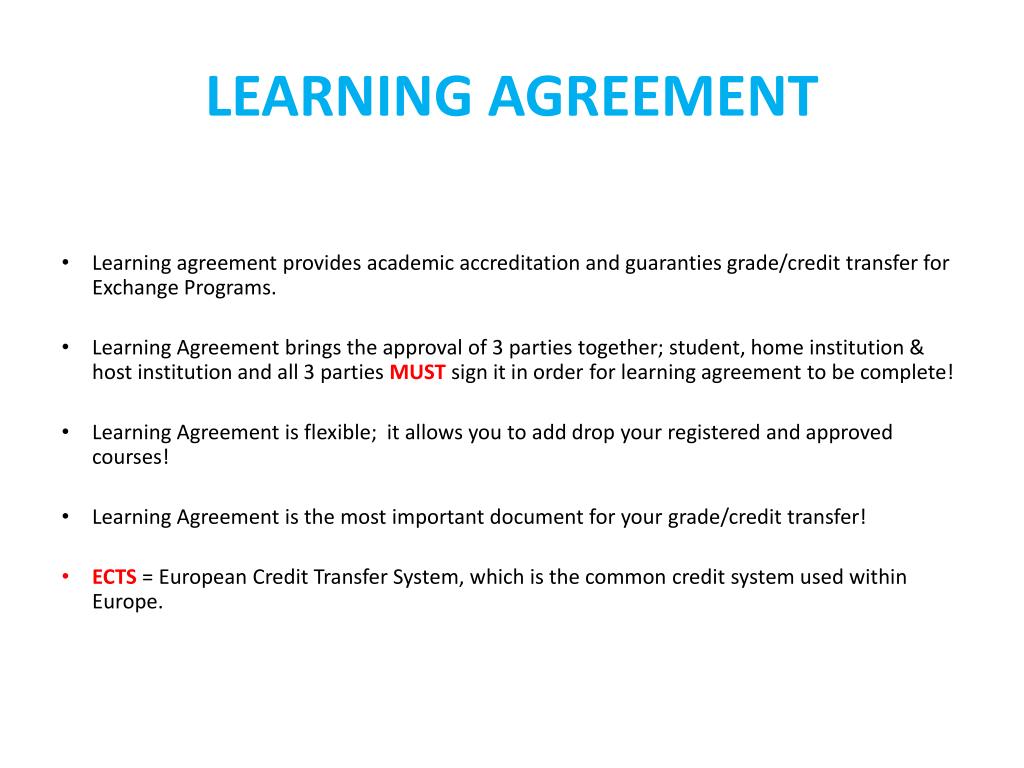 LEARNING AGREEMENT

• Learning agreement provides academic accreditation and guaranties grade/credit transfer for Exchange Programs.

• Learning Agreement brings the approval of 3 parties together; student, home institution & host institution and all 3 parties MUST sign it in order for learning agreement to be complete!

• Learning Agreement is flexible; it allows you to add drop your registered and approved courses!

• Learning Agreement is the most important document for your grade/credit transfer!

• ECTS = European Credit Transfer System, which is the common credit system used within Europe.